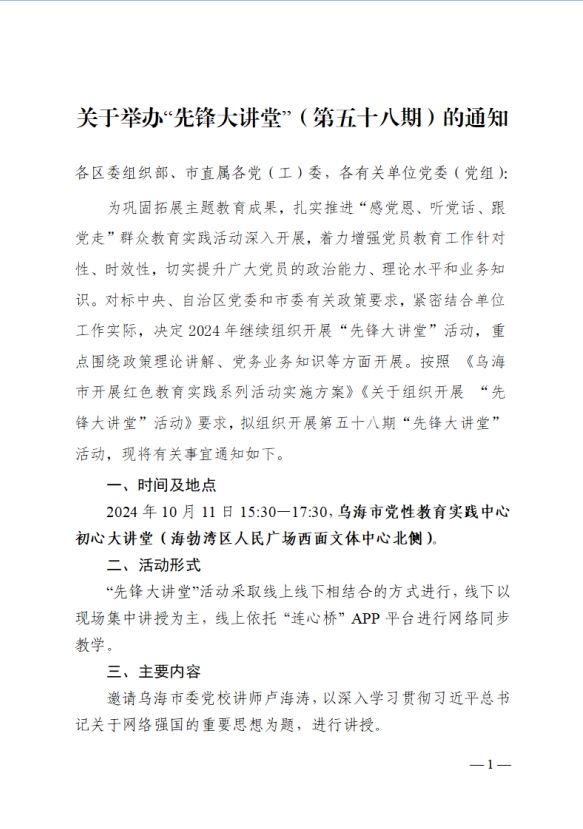 关于举办“先锋大讲堂”（第五十八期）的通知

各区委组织部、市直属各党（工）委，各有关单位党委（党组）：

为巩固拓展主题教育成果，扎实推进“感党恩、听党话、跟党走”群众教育实践活动深入开展，着力增强党员教育工作针对性、时效性，切实提升广大党员的政治能力、理论水平和业务知识。对标中央、自治区党委和市委有关政策要求，紧密结合单位工作实际，决定2024年继续组织开展“先锋大讲堂”活动，重点围绕政策理论讲解、党务业务知识等方面开展。按照《乌海市开展红色教育实践系列活动实施方案》《关于组织开展“先锋大讲堂”活动》要求，拟组织开展第五十八期“先锋大讲堂”活动，现将有关事宜通知如下。

一、时间及地点

2024年10月11日15:30—17:30，乌海市党性教育实践中心初心大讲堂（海勃湾区人民广场西面文体中心北侧）。

二、活动形式

“先锋大讲堂”活动采取线上线下相结合的方式进行，线下以现场集中讲授为主，线上依托“连心桥”APP平台进行网络同步教学。

三、主要内容

邀请乌海市委党校讲师卢海涛，以深入学习贯彻习近平总书记关于网络强国的重要思想为题，进行讲授。

—1—